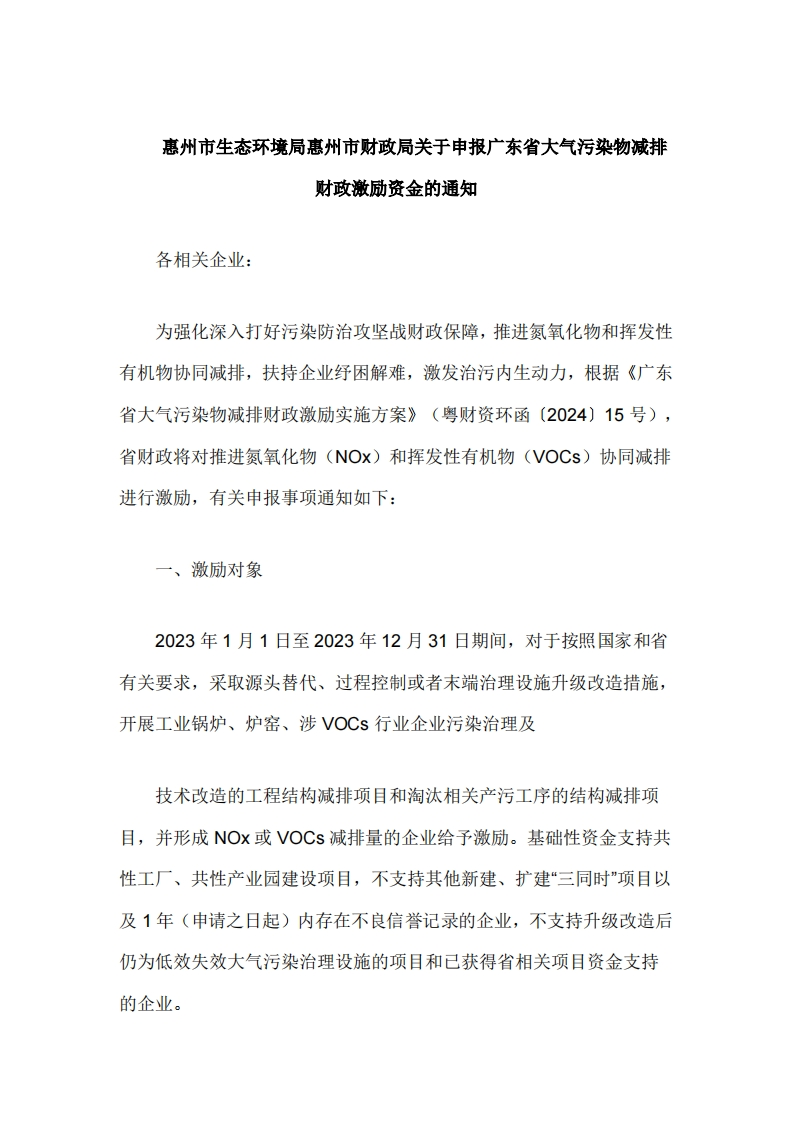 惠州市生态环境局惠州市财政局关于申报广东省大气污染物减排财政激励资金的通知

各相关企业：

为强化深入打好污染防治攻坚战财政保障，推进氮氧化物和挥发性有机物协同减排，扶持企业纾困解难，激发治污内生动力，根据《广东省大气污染物减排财政激励实施方案》（粤财资环函〔2024〕15 号），省财政将对推进氮氧化物（NOx）和挥发性有机物（VOCs）协同减排进行激励，有关申报事项通知如下：

一、激励对象

2023 年 1 月 1 日至 2023 年 12 月 31 日期间，对于按照国家和省有关要求，采取源头替代、过程控制或者末端治理设施升级改造措施，开展工业锅炉、炉窑、涉 VOCs 行业企业污染治理及

技术改造的工程结构减排项目和淘汰相关产污工序的结构减排项目，并形成 NOx 或 VOCs 减排量的企业给予激励。基础性资金支持共性工厂、共性产业园建设项目，不支持其他新建、扩建“三同时”项目以及 1 年（申请之日起）内存在不良信誉记录的企业，不支持升级改造后仍为低效失效大气污染治理设施的项目和已获得省相关项目资金支持的企业。